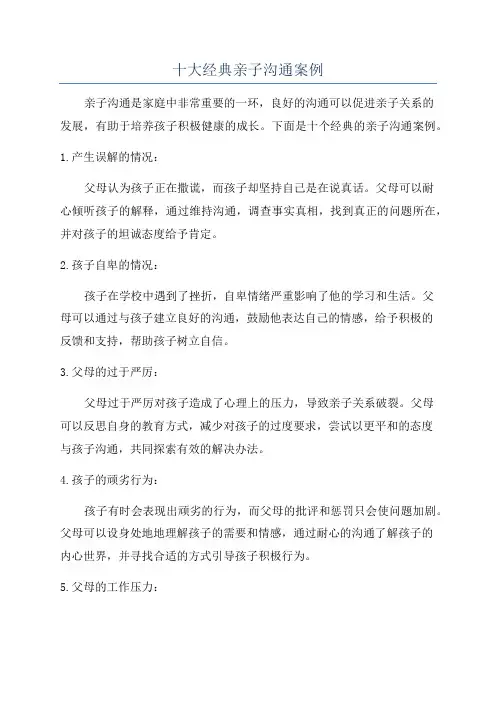 十大经典亲子沟通案例

亲子沟通是家庭中非常重要的一环，良好的沟通可以促进亲子关系的发展，有助于培养孩子积极健康的成长。下面是十个经典的亲子沟通案例。

1.产生误解的情况：

父母认为孩子正在撒谎，而孩子却坚持自己是在说真话。父母可以耐心倾听孩子的解释，通过维持沟通，调查事实真相，找到真正的问题所在，并对孩子的坦诚态度给予肯定。

2.孩子自卑的情况：

孩子在学校中遇到了挫折，自卑情绪严重影响了他的学习和生活。父母可以通过与孩子建立良好的沟通，鼓励他表达自己的情感，给予积极的反馈和支持，帮助孩子树立自信。

3.父母的过于严厉：

父母过于严厉对孩子造成了心理上的压力，导致亲子关系破裂。父母可以反思自身的教育方式，减少对孩子的过度要求，尝试以更平和的态度与孩子沟通，共同探索有效的解决办法。

4.孩子的顽劣行为：

孩子有时会表现出顽劣的行为，而父母的批评和惩罚只会使问题加剧。父母可以设身处地地理解孩子的需要和情感，通过耐心的沟通了解孩子的内心世界，并寻找合适的方式引导孩子积极行为。

5.父母的工作压力：